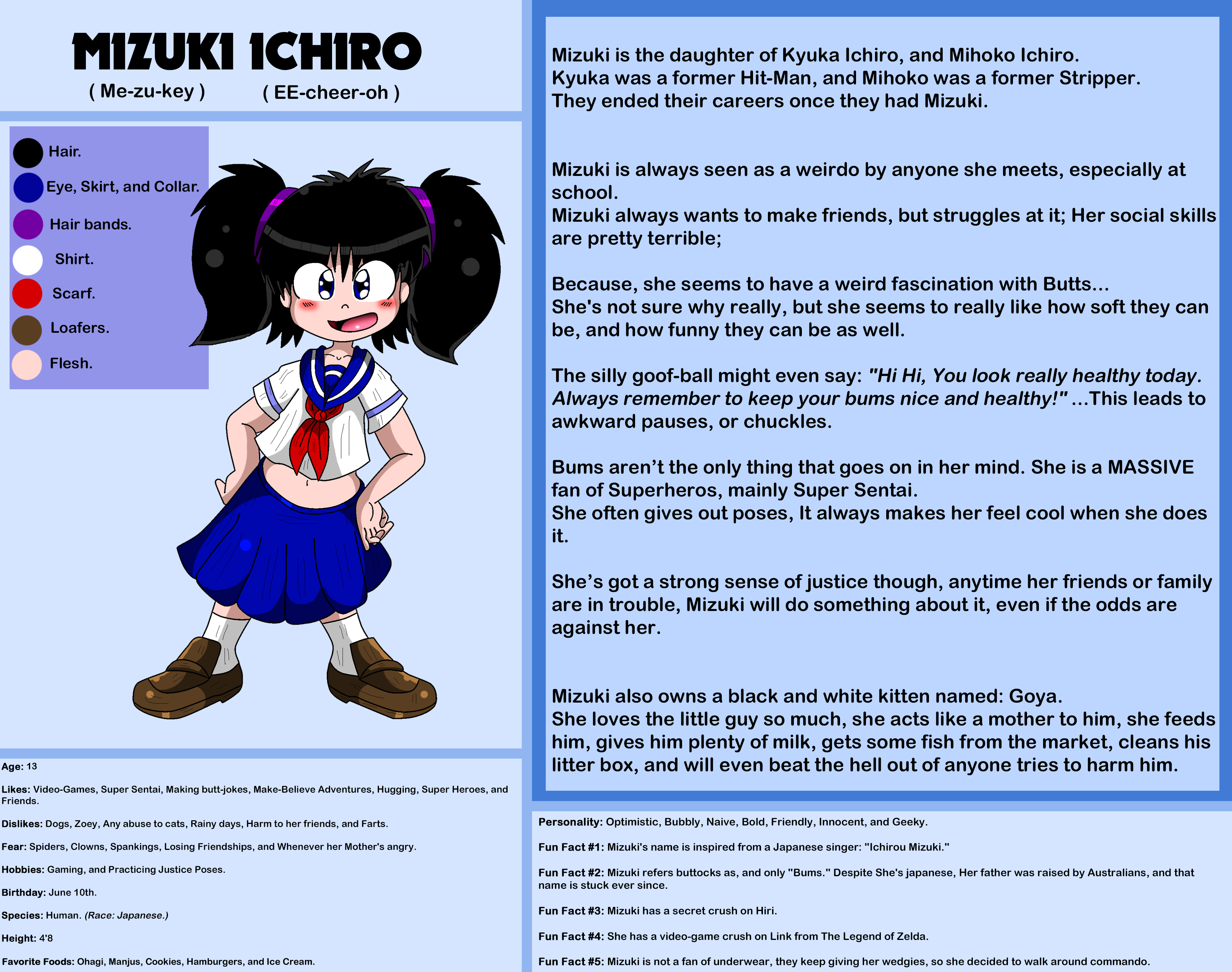 MIZUKI ICHIRO
( Me-zu-key ) ( EE-cheer-oh )

Hair.
Eye, Skirt, and Collar.
Hair bands.
Shirt.
Scarf.
Loafers.
Flesh.

Age: 13

Likes: Video-Games, Super Sentai, Making butt-jokes, Make-Believe Adventures, Hugging, Super Heroes, and Friends.

Dislikes: Dogs, Zoey, Any abuse to cats, Rainy days, Harm to her friends, and Farts.

Fear: Spiders, Clowns, Spankings, Losing Friendships, and Whenever her Mother's angry.

Hobbies: Gaming, and Practicing Justice Poses.

Birthday: June 10th.

Species: Human. (Race: Japanese.)

Height: 4'8

Favorite Foods: Ohagi, Manjus, Cookies, Hamburgers, and Ice Cream.

Mizuki is the daughter of Kyuka Ichiro, and Mihoko Ichiro.
Kyuka was a former Hit-Man, and Mihoko was a former Stripper.
They ended their careers once they had Mizuki.

Mizuki is always seen as a weirdo by anyone she meets, especially at school.
Mizuki always wants to make friends, but struggles at it; Her social skills are pretty terrible;

Because, she seems to have a weird fascination with Butts...
She's not sure why really, but she seems to really like how soft they can be, and how funny they can be as well.

The silly goof-ball might even say: "Hi Hi, You look really healthy today. Always remember to keep your bums nice and healthy!" ...This leads to awkward pauses, or chuckles.

Bums aren't the only thing that goes on in her mind. She is a MASSIVE fan of Superheros, mainly Super Sentai.
She often gives out poses, It always makes her feel cool when she does it.

She's got a strong sense of justice though, anytime her friends or family are in trouble, Mizuki will do something about it, even if the odds are against her.

Mizuki also owns a black and white kitten named: Goya.
She loves the little guy so much, she acts like a mother to him, she feeds him, gives him plenty of milk, gets some fish from the market, cleans his litter box, and will even beat the hell out of anyone tries to harm him.

Personality: Optimistic, Bubbly, Naive, Bold, Friendly, Innocent, and Geeky.

Fun Fact #1: Mizuki's name is inspired from a Japanese singer: "Ichirou Mizuki."

Fun Fact #2: Mizuki refers buttocks as, and only "Bums." Despite She's japanese, Her father was raised by Australians, and that name is stuck ever since.

Fun Fact #3: Mizuki has a secret crush on Hiri.

Fun Fact #4: She has a video-game crush on Link from The Legend of Zelda.

Fun Fact #5: Mizuki is not a fan of underwear, they keep giving her wedgies, so she decided to walk around commando.